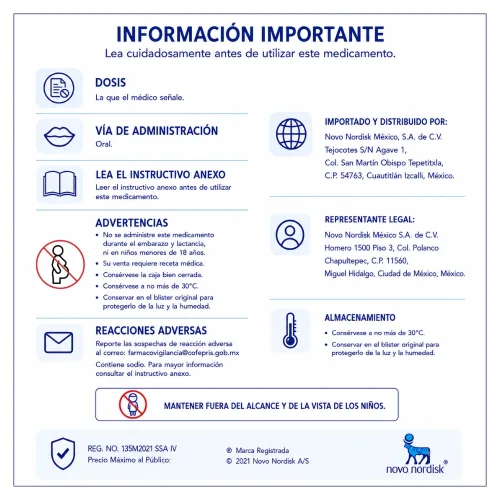 INFORMACIÓN IMPORTANTE
Lea cuidadosamente antes de utilizar este medicamento.

DOSIS
La que el médico señale.

VÍA DE ADMINISTRACIÓN
Oral.

LEA EL INSTRUCTIVO ANEXO
Leer el instructivo anexo antes de utilizar este medicamento.

ADVERTENCIAS
• No se administre este medicamento durante el embarazo y lactancia, ni en niños menores de 18 años.
• Su venta requiere receta médica.
• Consérvese la caja bien cerrada.
• Consérvese a no más de 30°C.
• Conservar en el blister original para protegerlo de la luz y la humedad.

REACCIONES ADVERSAS
Reporte las sospechas de reacción adversa al correo: farmacovigilancia@cofepris.gob.mx
Contiene sodio. Para mayor información consultar el instructivo anexo.

IMPORTADO Y DISTRIBUIDO POR:
Novo Nordisk México, S.A. de C.V.
Tejocotes S/N Agave 1,
Col. San Martín Obispo Tepetitxla,
C.P. 54763, Cuautitlán Izcalli, México.

REPRESENTANTE LEGAL:
Novo Nordisk México S.A. de C.V.
Homero 1500 Piso 3, Col. Polanco
Chapultepec, C.P. 11560,
Miguel Hidalgo, Ciudad de México, México.

ALMACENAMIENTO
• Consérvese a no más de 30°C.
• Conservar en el blister original para protegerlo de la luz y la humedad.

MANTENER FUERA DEL ALCANCE Y DE LA VISTA DE LOS NIÑOS.

REG. NO. 135M2021 SSA IV
Precio Máximo al Público:

® Marca Registrada
© 2021 Novo Nordisk A/S

novo nordisk®